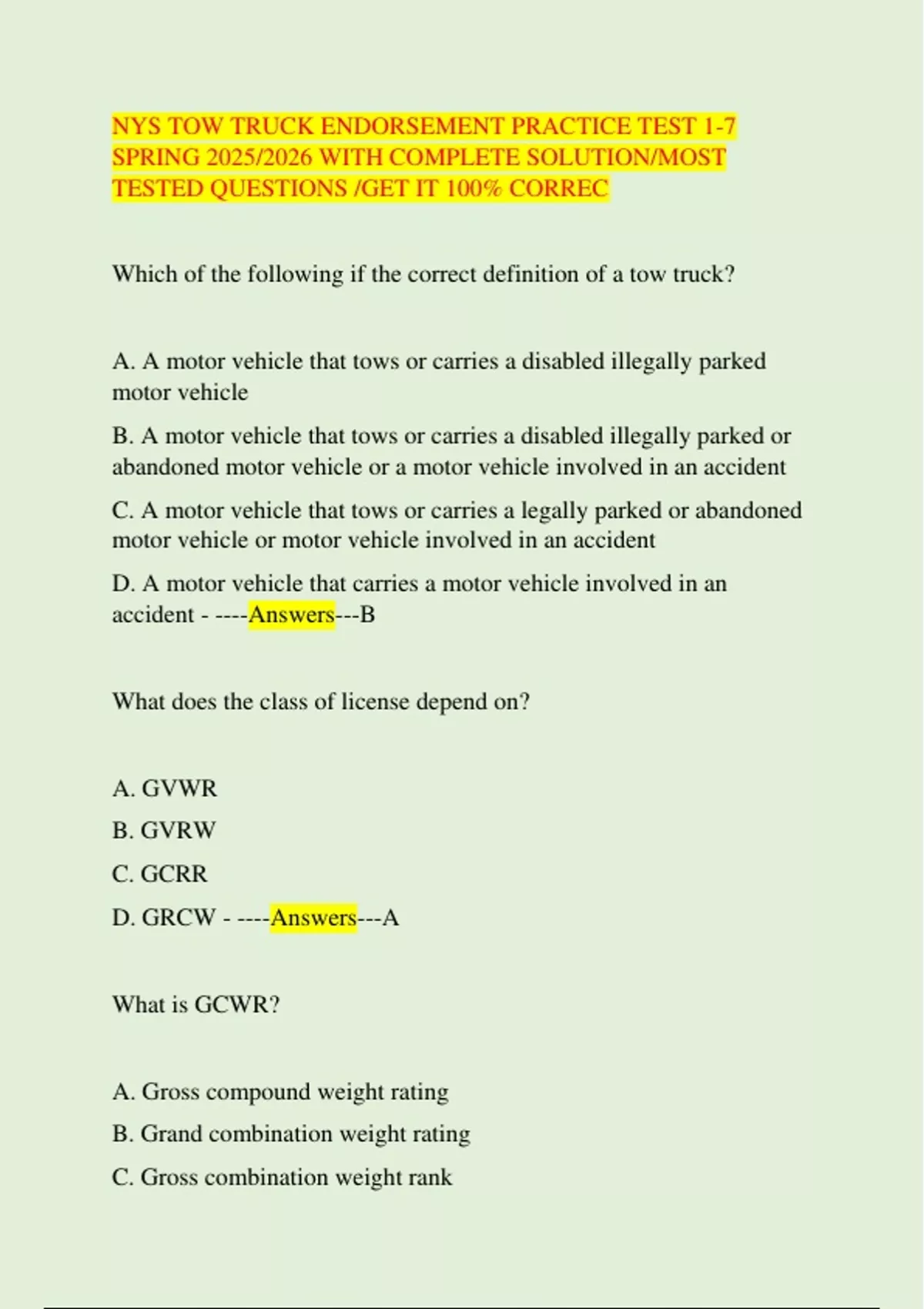 NYS TOW TRUCK ENDORSEMENT PRACTICE TEST 1-7 SPRING 2025/2026 WITH COMPLETE SOLUTION/MOST TESTED QUESTIONS /GET IT 100% CORREC

Which of the following if the correct definition of a tow truck?

A. A motor vehicle that tows or carries a disabled illegally parked motor vehicle

B. A motor vehicle that tows or carries a disabled illegally parked or abandoned motor vehicle or a motor vehicle involved in an accident

C. A motor vehicle that tows or carries a legally parked or abandoned motor vehicle or motor vehicle involved in an accident

D. A motor vehicle that carries a motor vehicle involved in an accident - ----Answers---B

What does the class of license depend on?

A. GVWR

B. GVRW

C. GCRR

D. GRCW - ----Answers---A

What is GCWR?

A. Gross compound weight rating

B. Grand combination weight rating

C. Gross combination weight rank